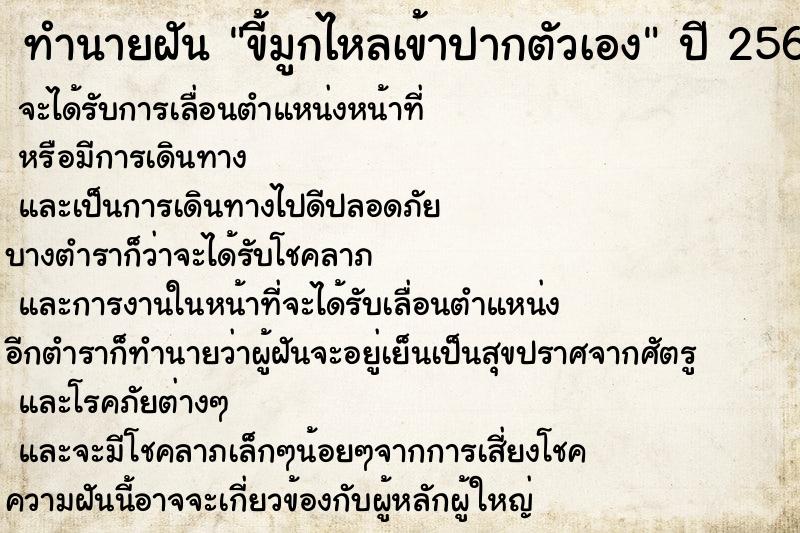 ทำนายฝัน "ขี้มูกไหลเข้าปากตัวเอง" ปี 256

จะได้รับการเลื่อนตำแหน่งหน้าที่
หรือมีการเดินทาง
และเป็นการเดินทางไปดีปลอดภัย
บางตำราก็ว่าจะได้รับโชคลาภ
และการงานในหน้าที่จะได้รับเลื่อนตำแหน่ง
อีกตำราก็ทำนายว่าผู้ฝันจะอยู่เย็นเป็นสุขปราศจากศัตรู
และโรคภัยต่างๆ
และจะมีโชคลาภเล็กๆน้อยๆจากการเสี่ยงโชค
ความฝันนี้อาจจะเกี่ยวข้องกับผู้หลักผู้ใหญ่